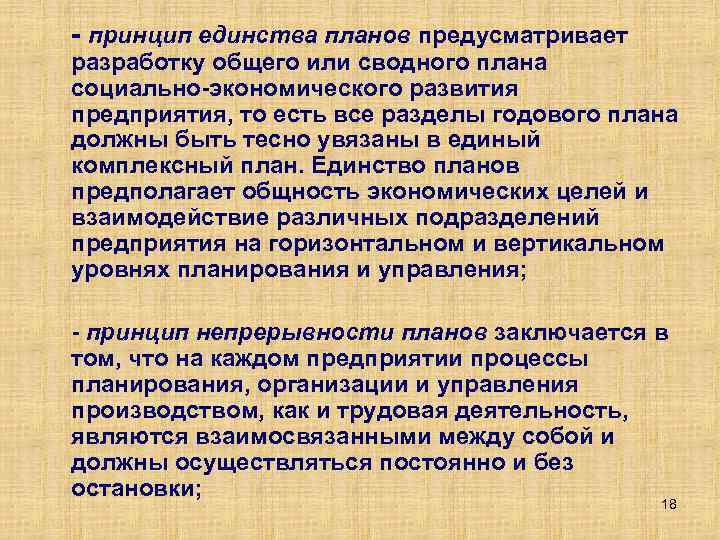 - принцип единства планов предусматривает разработку общего или сводного плана социально-экономического развития предприятия, то есть все разделы годового плана должны быть тесно увязаны в единый комплексный план. Единство планов предполагает общность экономических целей и взаимодействие различных подразделений предприятия на горизонтальном и вертикальном уровнях планирования и управления;

- принцип непрерывности планов заключается в том, что на каждом предприятии процессы планирования, организации и управления производством, как и трудовая деятельность, являются взаимосвязанными между собой и должны осуществляться постоянно и без остановки;

18